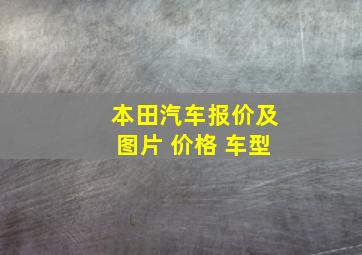 本田汽车报价及图片 价格 车型